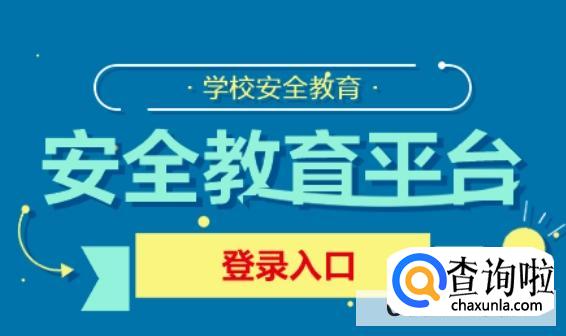 · 学校安全教育 ·

安全教育平台

登录入口

查询啦
chaxunla.com